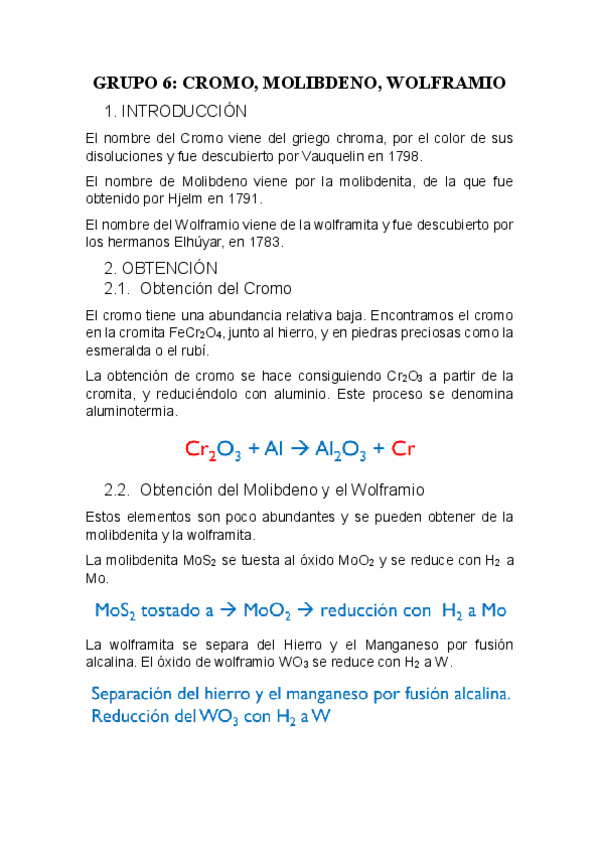 GRUPO 6: CROMO, MOLIBDENO, WOLFRAMIO

1. INTRODUCCIÓN

El nombre del Cromo viene del griego chroma, por el color de sus disoluciones y fue descubierto por Vauquelin en 1798.

El nombre de Molibdeno viene por la molibdenita, de la que fue obtenido por Hjelm en 1791.

El nombre del Wolframio viene de la wolframita y fue descubierto por los hermanos Elhúyar, en 1783.

2. OBTENCIÓN

2.1. Obtención del Cromo

El cromo tiene una abundancia relativa baja. Encontramos el cromo en la cromita $FeCr_2O_4$, junto al hierro, y en piedras preciosas como la esmeralda o el rubí.

La obtención de cromo se hace consiguiendo $Cr_2O_3$ a partir de la cromita, y reduciéndolo con aluminio. Este proceso se denomina aluminotermia.

$Cr_2O_3 + Al \rightarrow Al_2O_3 + Cr$

2.2. Obtención del Molibdeno y el Wolframio

Estos elementos son poco abundantes y se pueden obtener de la molibdenita y la wolframita.

La molibdenita $MoS_2$ se tuesta al óxido $MoO_2$ y se reduce con $H_2$ a Mo.

$MoS_2$ tostado a $\rightarrow$ $MoO_2$ $\rightarrow$ reducción con $H_2$ a Mo

La wolframita se separa del Hierro y el Manganeso por fusión alcalina. El óxido de wolframio $WO_3$ se reduce con $H_2$ a W.

Separación del hierro y el manganeso por fusión alcalina. Reducción del $WO_3$ con $H_2$ a W